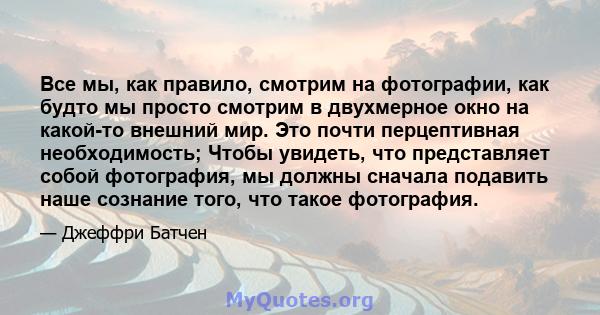 Все мы, как правило, смотрим на фотографии, как будто мы просто смотрим в двухмерное окно на какой-то внешний мир. Это почти перцептивная необходимость; Чтобы увидеть, что представляет собой фотография, мы должны сначала подавить наше сознание того, что такое фотография.

— Джеффри Батчен

MyQuotes.org